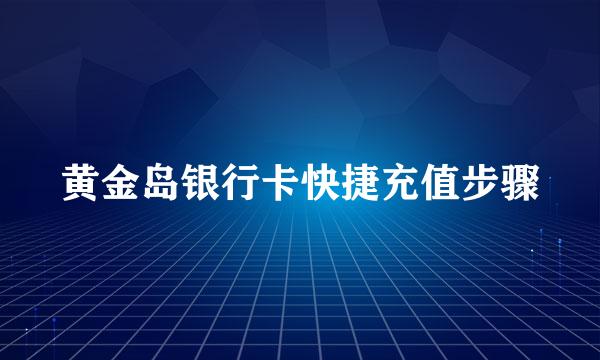 黄金岛银行卡快捷充值步骤